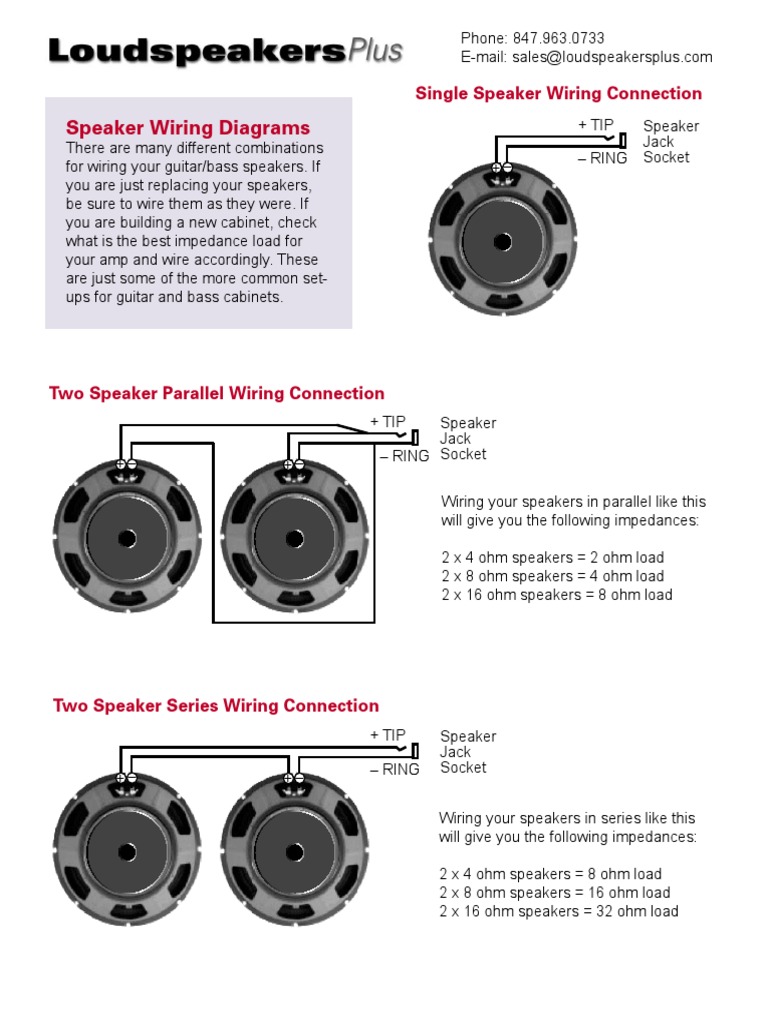 LoudspeakersPlus

Phone: 847.963.0733
E-mail: sales@loudspeakersplus.com

Speaker Wiring Diagrams
There are many different combinations for wiring your guitar/bass speakers. If you are just replacing your speakers, be sure to wire them as they were. If you are building a new cabinet, check what is the best impedance load for your amp and wire accordingly. These are just some of the more common set-ups for guitar and bass cabinets.

Single Speaker Wiring Connection

+ TIP
– RING
Speaker Jack Socket

Two Speaker Parallel Wiring Connection

+ TIP
– RING
Speaker Jack Socket

Wiring your speakers in parallel like this will give you the following impedances:

2 x 4 ohm speakers = 2 ohm load
2 x 8 ohm speakers = 4 ohm load
2 x 16 ohm speakers = 8 ohm load

Two Speaker Series Wiring Connection

+ TIP
– RING
Speaker Jack Socket

Wiring your speakers in series like this will give you the following impedances:

2 x 4 ohm speakers = 8 ohm load
2 x 8 ohm speakers = 16 ohm load
2 x 16 ohm speakers = 32 ohm load